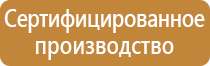 Сертифицированное производство